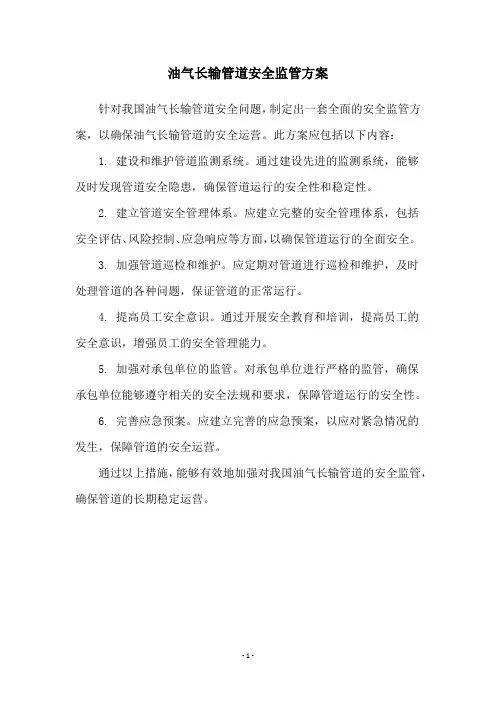 油气长输管道安全监管方案

针对我国油气长输管道安全问题，制定出一套全面的安全监管方案，以确保油气长输管道的安全运营。此方案应包括以下内容：

1. 建设和维护管道监测系统。通过建设先进的监测系统，能够及时发现管道安全隐患，确保管道运行的安全性和稳定性。

2. 建立管道安全管理体系。应建立完整的安全管理体系，包括安全评估、风险控制、应急响应等方面，以确保管道运行的全面安全。

3. 加强管道巡检和维护。应定期对管道进行巡检和维护，及时处理管道的各种问题，保证管道的正常运行。

4. 提高员工安全意识。通过开展安全教育和培训，提高员工的安全意识，增强员工的安全管理能力。

5. 加强对承包单位的监管。对承包单位进行严格的监管，确保承包单位能够遵守相关的安全法规和要求，保障管道运行的安全性。

6. 完善应急预案。应建立完善的应急预案，以应对紧急情况的发生，保障管道的安全运营。

通过以上措施，能够有效地加强对我国油气长输管道的安全监管，确保管道的长期稳定运营。

- 1 -